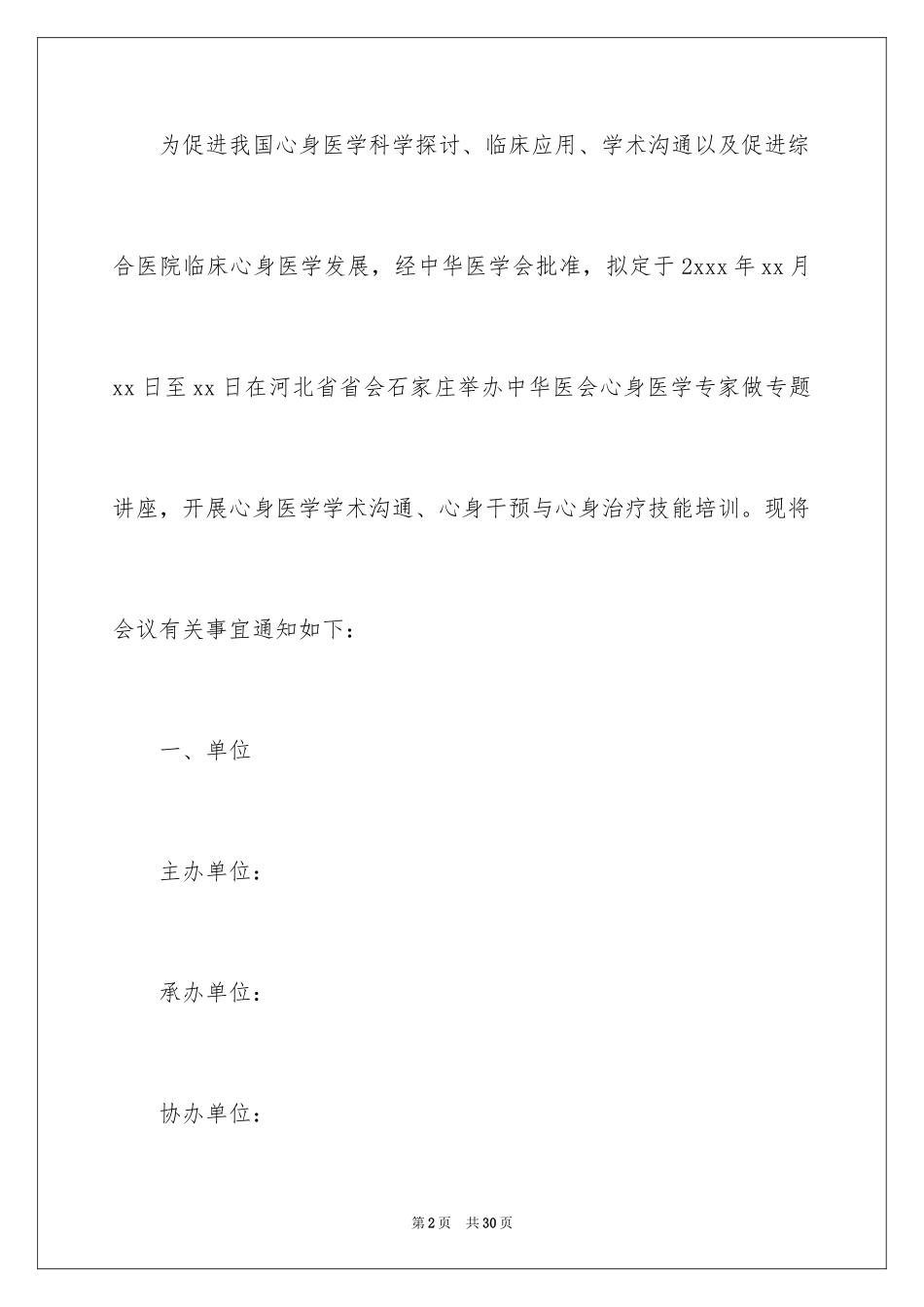 为促进我国心身医学科学探讨、临床应用、学术沟通以及促进综合医院临床心身医学发展，经中华医学会批准，拟定于2xxx年xx月xx日至xx日在河北省省会石家庄举办中华医会心身医学专家做专题讲座，开展心身医学学术沟通、心身干预与心身治疗技能培训。现将会议有关事宜通知如下：

一、单位

主办单位：

承办单位：

协办单位：

第2页 共30页